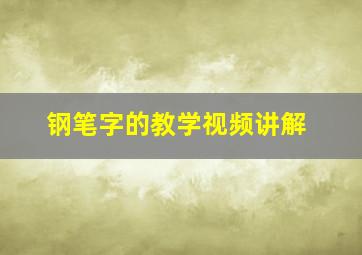 钢笔字的教学视频讲解